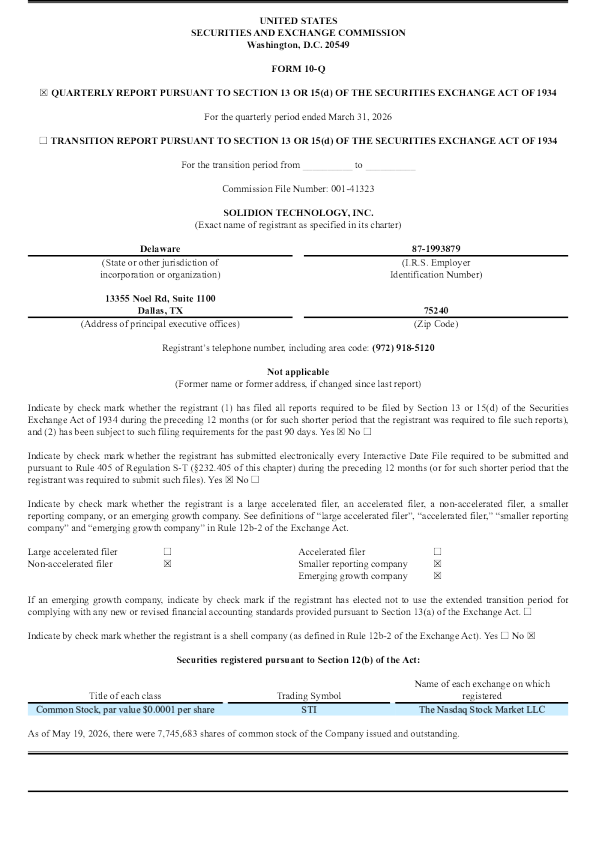 UNITED STATES
SECURITIES AND EXCHANGE COMMISSION
Washington, D.C. 20549

FORM 10-Q

☒ QUARTERLY REPORT PURSUANT TO SECTION 13 OR 15(d) OF THE SECURITIES EXCHANGE ACT OF 1934

For the quarterly period ended March 31, 2026

☐ TRANSITION REPORT PURSUANT TO SECTION 13 OR 15(d) OF THE SECURITIES EXCHANGE ACT OF 1934

For the transition period from __________ to __________

Commission File Number: 001-41323

SOLIDION TECHNOLOGY, INC.
(Exact name of registrant as specified in its charter)

| Delaware | 87-1993879 |
|---|---|
| (State or other jurisdiction of incorporation or organization) | (I.R.S. Employer Identification Number) |
| 13355 Noel Rd, Suite 1100 Dallas, TX | 75240 |
| (Address of principal executive offices) | (Zip Code) |

Registrant's telephone number, including area code: (972) 918-5120

Not applicable
(Former name or former address, if changed since last report)

Indicate by check mark whether the registrant (1) has filed all reports required to be filed by Section 13 or 15(d) of the Securities Exchange Act of 1934 during the preceding 12 months (or for such shorter period that the registrant was required to file such reports), and (2) has been subject to such filing requirements for the past 90 days. Yes ☒ No ☐

Indicate by check mark whether the registrant has submitted electronically every Interactive Date File required to be submitted and pursuant to Rule 405 of Regulation S-T (§232.405 of this chapter) during the preceding 12 months (or for such shorter period that the registrant was required to submit such files). Yes ☒ No ☐

Indicate by check mark whether the registrant is a large accelerated filer, an accelerated filer, a non-accelerated filer, a smaller reporting company, or an emerging growth company. See definitions of "large accelerated filer", "accelerated filer," "smaller reporting company" and "emerging growth company" in Rule 12b-2 of the Exchange Act.

| Large accelerated filer | ☐ | Accelerated filer | ☐ |
|---|---|---|---|
| Non-accelerated filer | ☒ | Smaller reporting company | ☒ |
| | | Emerging growth company | ☒ |

If an emerging growth company, indicate by check mark if the registrant has elected not to use the extended transition period for complying with any new or revised financial accounting standards provided pursuant to Section 13(a) of the Exchange Act. ☐

Indicate by check mark whether the registrant is a shell company (as defined in Rule 12b-2 of the Exchange Act). Yes ☐ No ☒

Securities registered pursuant to Section 12(b) of the Act:

| Title of each class | Trading Symbol | Name of each exchange on which registered |
|---|---|---|
| Common Stock, par value $0.0001 per share | STI | The Nasdaq Stock Market LLC |

As of May 19, 2026, there were 7,745,683 shares of common stock of the Company issued and outstanding.